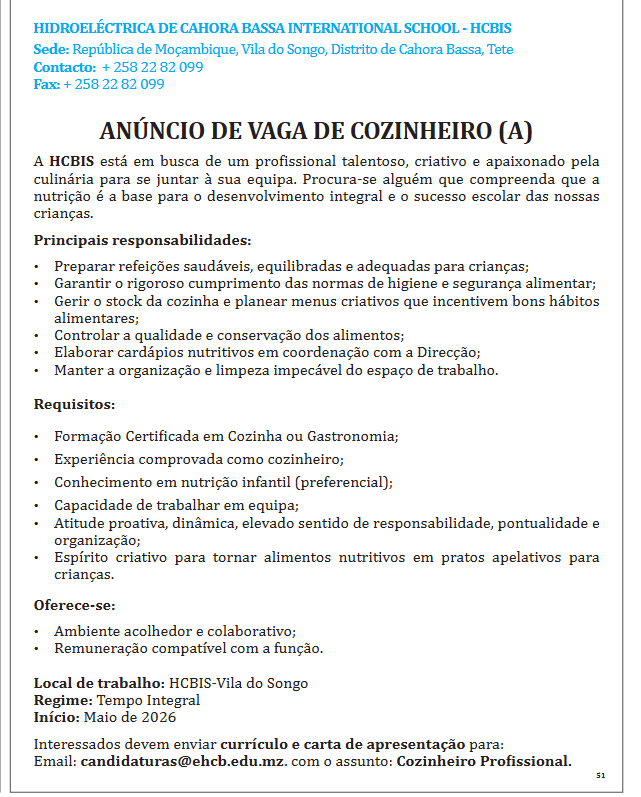 HIDROELÉCTRICA DE CAHORA BASSA INTERNATIONAL SCHOOL - HCBIS
Sede: República de Moçambique, Vila do Songo, Distrito de Cahora Bassa, Tete
Contacto: + 258 22 82 099
Fax: + 258 22 82 099

ANÚNCIO DE VAGA DE COZINHEIRO (A)

A HCBIS está em busca de um profissional talentoso, criativo e apaixonado pela culinária para se juntar à sua equipa. Procura-se alguém que compreenda que a nutrição é a base para o desenvolvimento integral e o sucesso escolar das nossas crianças.

Principais responsabilidades:

• Preparar refeições saudáveis, equilibradas e adequadas para crianças;
• Garantir o rigoroso cumprimento das normas de higiene e segurança alimentar;
• Gerir o stock da cozinha e planear menus criativos que incentivem bons hábitos alimentares;
• Controlar a qualidade e conservação dos alimentos;
• Elaborar cardápios nutritivos em coordenação com a Direcção;
• Manter a organização e limpeza impecável do espaço de trabalho.

Requisitos:

• Formação Certificada em Cozinha ou Gastronomia;
• Experiência comprovada como cozinheiro;
• Conhecimento em nutrição infantil (preferencial);
• Capacidade de trabalhar em equipa;
• Atitude proativa, dinâmica, elevado sentido de responsabilidade, pontualidade e organização;
• Espírito criativo para tornar alimentos nutritivos em pratos apelativos para crianças.

Oferece-se:

• Ambiente acolhedor e colaborativo;
• Remuneração compatível com a função.

Local de trabalho: HCBIS-Vila do Songo
Regime: Tempo Integral
Início: Maio de 2026

Interessados devem enviar currículo e carta de apresentação para:
Email: candidaturas@ehcb.edu.mz. com o assunto: Cozinheiro Profissional.

51